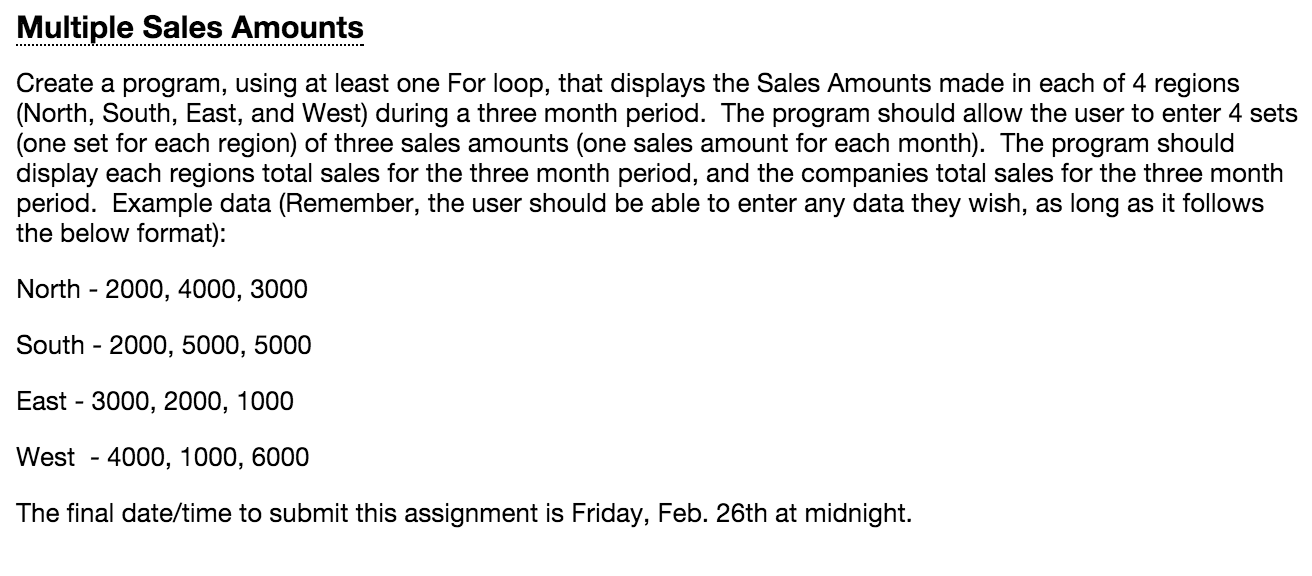 Multiple Sales Amounts

Create a program, using at least one For loop, that displays the Sales Amounts made in each of 4 regions (North, South, East, and West) during a three month period. The program should allow the user to enter 4 sets (one set for each region) of three sales amounts (one sales amount for each month). The program should display each regions total sales for the three month period, and the companies total sales for the three month period. Example data (Remember, the user should be able to enter any data they wish, as long as it follows the below format):

North - 2000, 4000, 3000

South - 2000, 5000, 5000

East - 3000, 2000, 1000

West - 4000, 1000, 6000

The final date/time to submit this assignment is Friday, Feb. 26th at midnight.